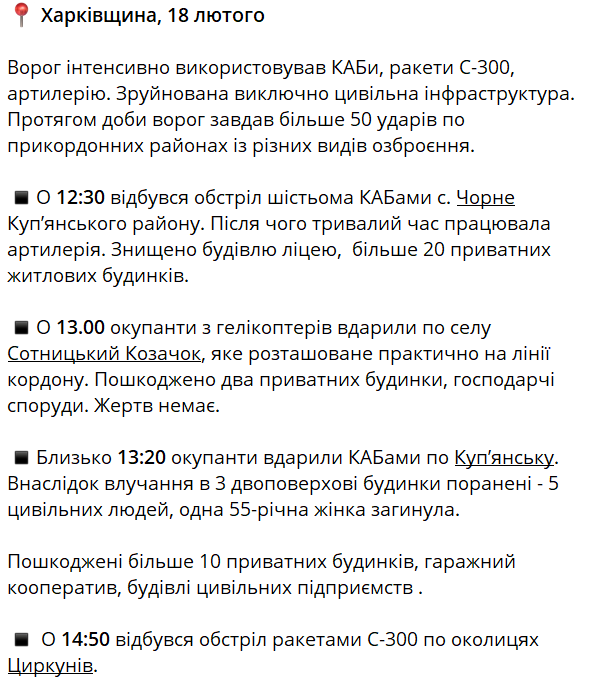 📍 Харківщина, 18 лютого

Ворог інтенсивно використовував КАБи, ракети С-300, артилерію. Зруйнована виключно цивільна інфраструктура. Протягом доби ворог завдав більше 50 ударів по прикордонних районах із різних видів озброєння.

◾ О 12:30 відбувся обстріл шістьома КАБами с. Чорне Куп'янського району. Після чого тривалий час працювала артилерія. Знищено будівлю ліцею, більше 20 приватних житлових будинків.

◾ О 13.00 окупанти з гелікоптерів вдарили по селу Сотницький Козачок, яке розташоване практично на лінії кордону. Пошкоджено два приватних будинки, господарчі споруди. Жертв немає.

◾ Близько 13:20 окупанти вдарили КАБами по Куп'янську. Внаслідок влучання в 3 двоповерхові будинки поранені - 5 цивільних людей, одна 55-річна жінка загинула.

Пошкоджені більше 10 приватних будинків, гаражний кооператив, будівлі цивільних підприємств .

◾ О 14:50 відбувся обстріл ракетами С-300 по околицях Циркунів.